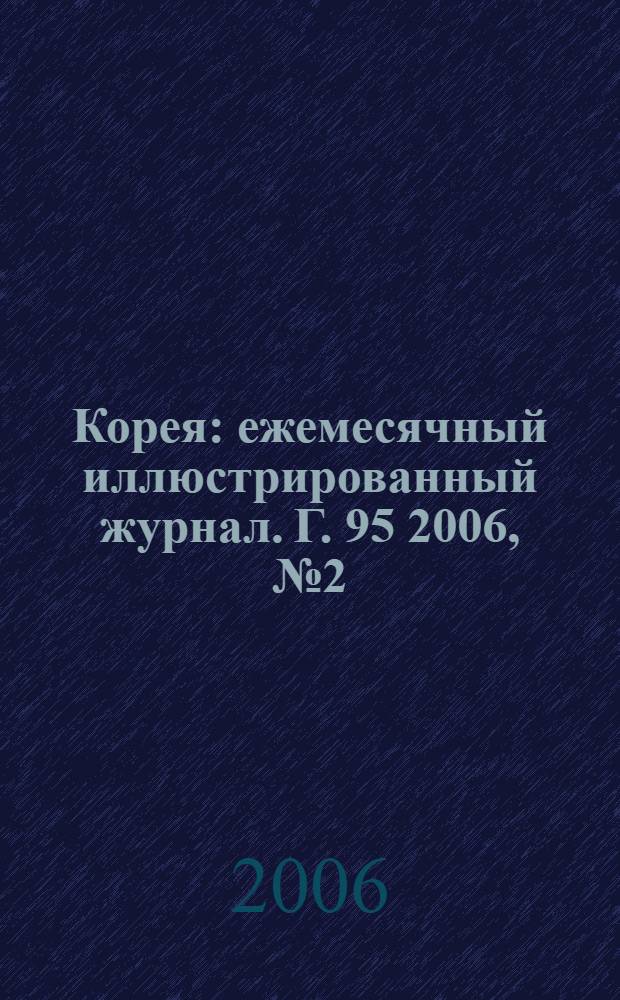 Корея: ежемесячный иллюстрированный журнал. Г. 95 2006, №2

2006